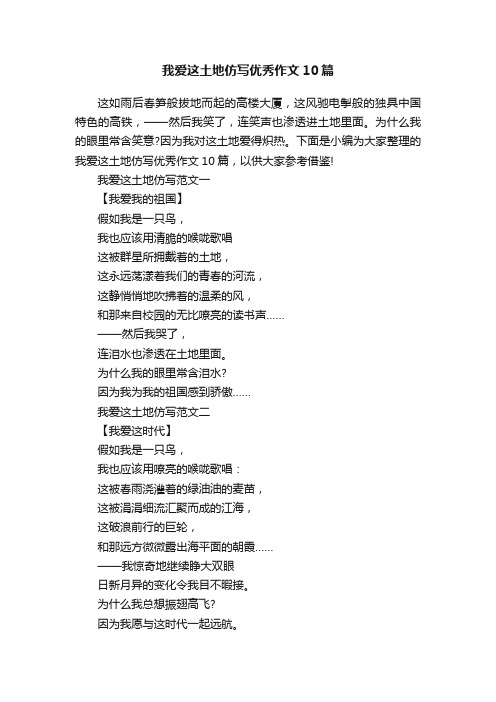 我爱这土地仿写优秀作文 10 篇

这如雨后春笋般拔地而起的高楼大厦，这风驰电掣般的独具中国特色的高铁，——然后我笑了，连笑声也渗透进土地里面。为什么我的眼里常含笑意?因为我对这土地爱得炽热。下面是小编为大家整理的我爱这土地仿写优秀作文 10 篇，以供大家参考借鉴!

我爱这土地仿写范文一

【我爱我的祖国】

假如我是一只鸟，

我也应该用清脆的喉咙歌唱

这被群星所拥戴着的土地，

这永远荡漾着我们的青春的河流，

这静悄悄地吹拂着的温柔的风，

和那来自校园的无比嘹亮的读书声……

——然后我哭了，

连泪水也渗透在土地里面。

为什么我的眼里常含泪水?

因为我为我的祖国感到骄傲……

我爱这土地仿写范文二

【我爱这时代】

假如我是一只鸟，

我也应该用嘹亮的喉咙歌唱：

这被春雨浇灌着的绿油油的麦苗，

这被涓涓细流汇聚而成的江海，

这破浪前行的巨轮，

和那远方微微露出海平面的朝霞……

——我惊奇地继续睁大双眼

日新月异的变化令我目不暇接。

为什么我总想振翅高飞?

因为我愿与这时代一起远航。